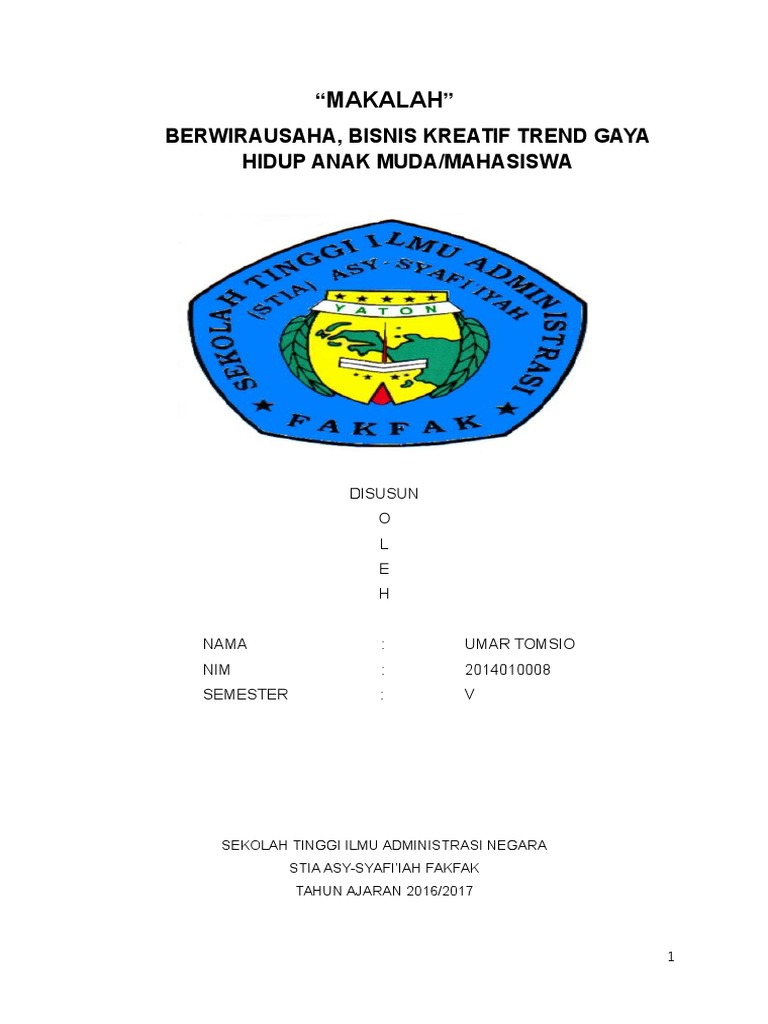 “MAKALAH”

BERWIRAUSAHA, BISNIS KREATIF TREND GAYA HIDUP ANAK MUDA/MAHASISWA

SEKOLAH TINGGI ILMU ADMINISTRASI
(STIA) ASY-SYAFI'IYAH
YATON
FAKFAK

DISUSUN
O
L
E
H

NAMA : UMAR TOMSIO
NIM : 2014010008
SEMESTER : V

SEKOLAH TINGGI ILMU ADMINISTRASI NEGARA
STIA ASY-SYAFI'IAH FAKFAK
TAHUN AJARAN 2016/2017

1